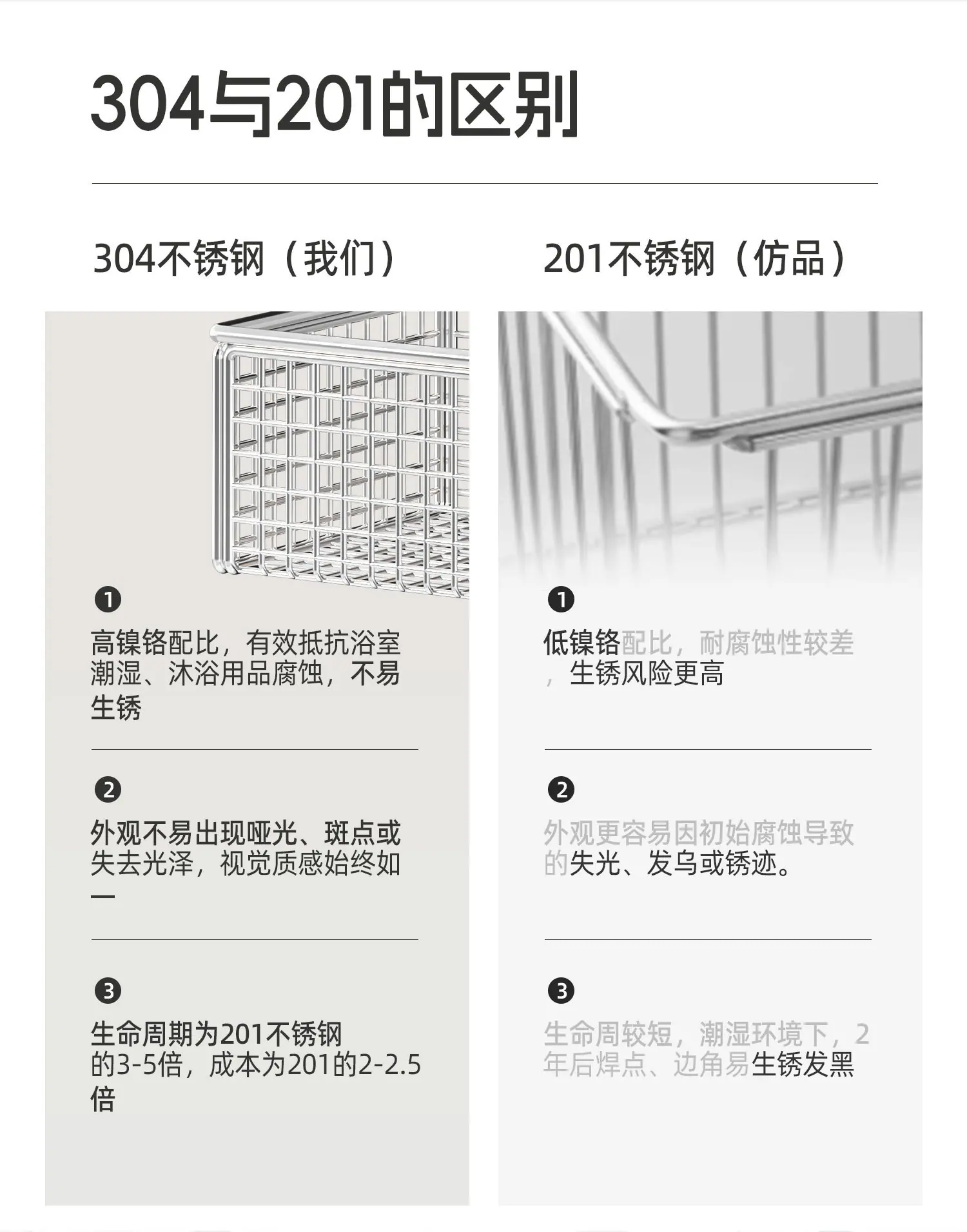 304与201的区别

304不锈钢（我们）

❶

高镍铬配比，有效抵抗浴室潮湿、沐浴用品腐蚀，不易生锈

❷

外观不易出现哑光、斑点或失去光泽，视觉质感始终如一

❸

生命周期为201不锈钢的3-5倍，成本为201的2-2.5倍

201不锈钢（仿品）

❶

低镍铬配比，耐腐蚀性较差，生锈风险更高

❷

外观更容易因初始腐蚀导致的失光、发乌或锈迹。

❸

生命周较短，潮湿环境下，2年后焊点、边角易生锈发黑